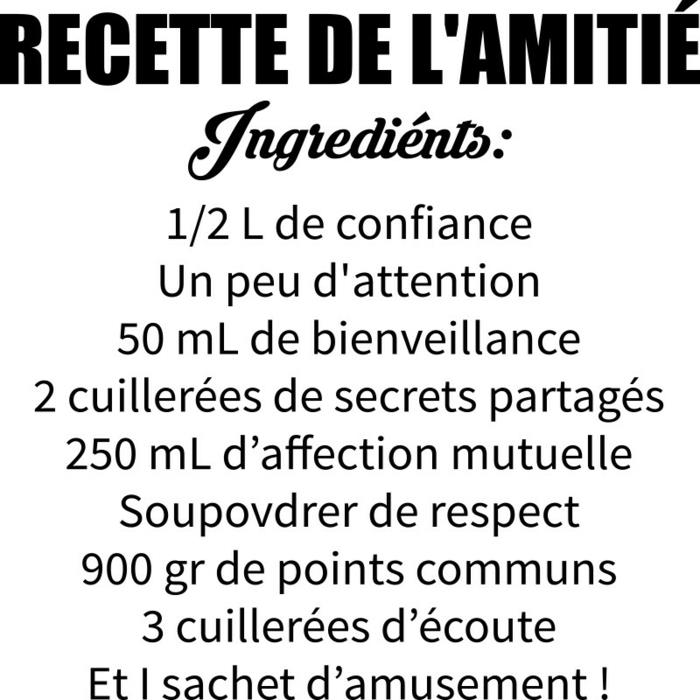 RECETTE DE L'AMITIÉ

Ingrediénts:

1/2 L de confiance
Un peu d'attention
50 mL de bienveillance
2 cuillerées de secrets partagés
250 mL d’affection mutuelle
Soupovdrer de respect
900 gr de points communs
3 cuillerées d’écoute
Et I sachet d’amusement !